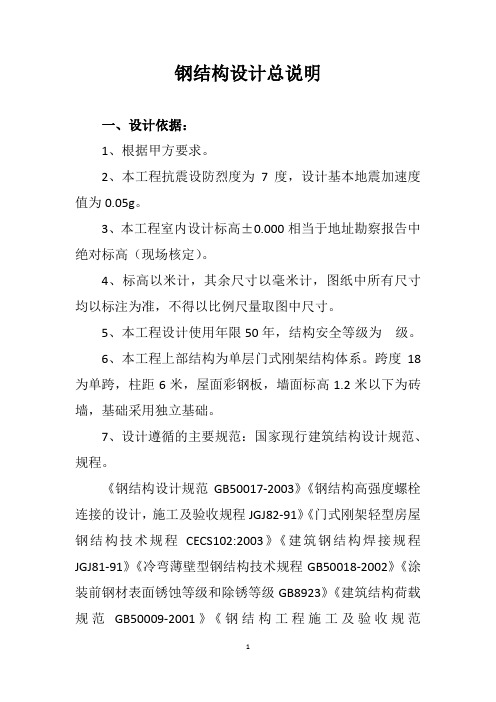 钢结构设计总说明

一、设计依据：

1、根据甲方要求。

2、本工程抗震设防烈度为 7 度，设计基本地震加速度值为 0.05g。

3、本工程室内设计标高±0.000 相当于地址勘察报告中绝对标高（现场核定）。

4、标高以米计，其余尺寸以毫米计，图纸中所有尺寸均以标注为准，不得以比例尺量取图中尺寸。

5、本工程设计使用年限 50 年，结构安全等级为 级。

6、本工程上部结构为单层门式刚架结构体系。跨度 18 为单跨，柱距 6 米，屋面彩钢板，墙面标高 1.2 米以下为砖墙，基础采用独立基础。

7、设计遵循的主要规范：国家现行建筑结构设计规范、规程。

《钢结构设计规范 GB50017-2003》《钢结构高强度螺栓连接的设计，施工及验收规程 JGJ82-91》《门式刚架轻型房屋钢结构技术规程 CECS102:2003》《建筑钢结构焊接规程 JGJ81-91》《冷弯薄壁型钢结构技术规程 GB50018-2002》《涂装前钢材表面锈蚀等级和除锈等级 GB8923》《建筑结构荷载规范 GB50009-2001》《钢结构工程施工及验收规范

1